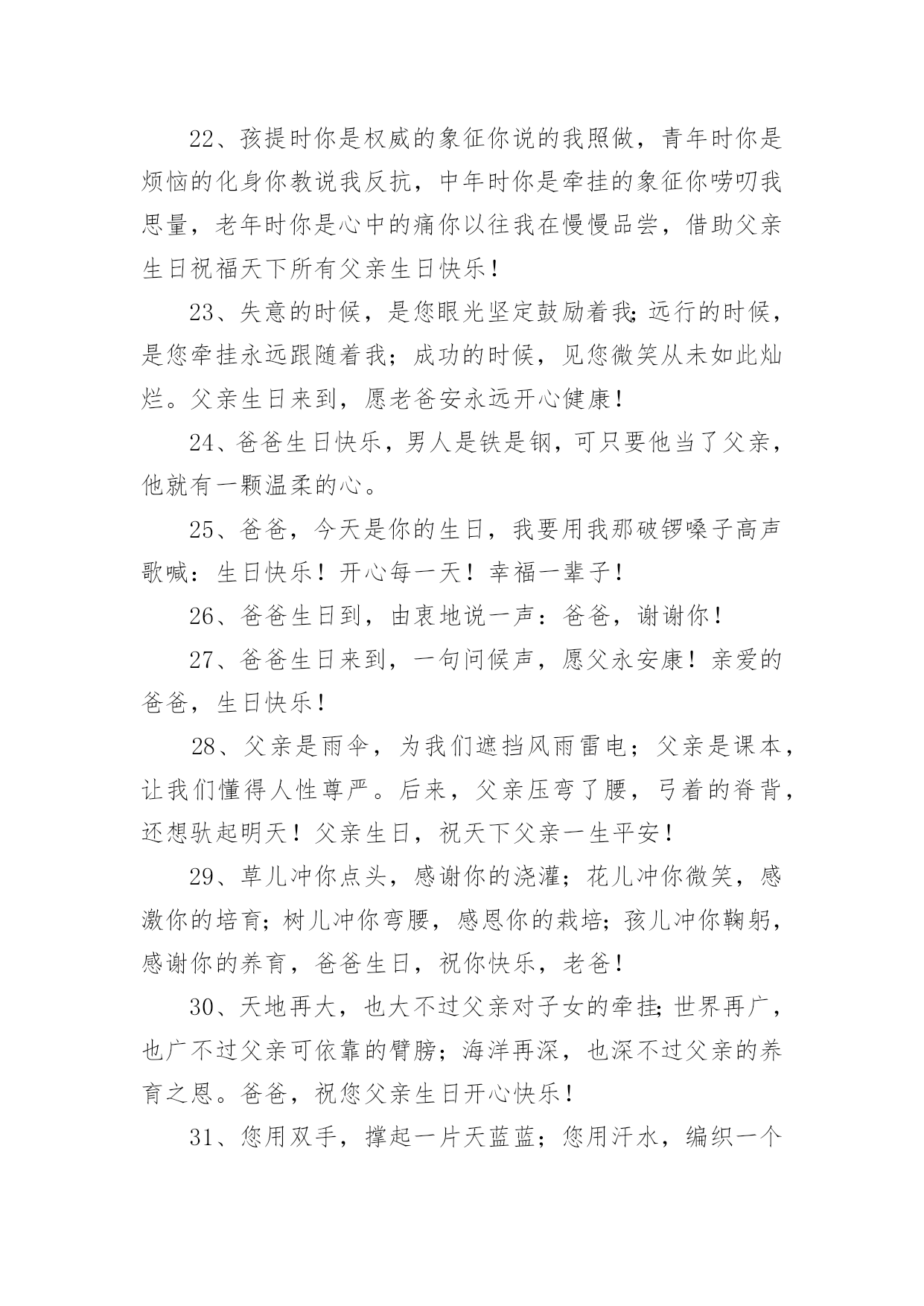 22、孩提时你是权威的象征你说的我照做，青年时你是烦恼的化身你教说我反抗，中年时你是牵挂的象征你唠叨我思量，老年时你是心中的痛你以往我在慢慢品尝，借助父亲生日祝福天下所有父亲生日快乐！

23、失意的时候，是您眼光坚定鼓励着我;远行的时候，是您牵挂永远跟随着我；成功的时候，见您微笑从未如此灿烂。父亲生日来到，愿老爸安永远开心健康！

24、爸爸生日快乐，男人是铁是钢，可只要他当了父亲，他就有一颗温柔的心。

25、爸爸，今天是你的生日，我要用我那破锣嗓子高声歌喊：生日快乐！开心每一天！幸福一辈子！

26、爸爸生日到，由衷地说一声：爸爸，谢谢你！

27、爸爸生日来到，一句问候声，愿父永安康！亲爱的爸爸，生日快乐！

28、父亲是雨伞，为我们遮挡风雨雷电；父亲是课本，让我们懂得人性尊严。后来，父亲压弯了腰，弓着的脊背，还想驮起明天！父亲生日，祝天下父亲一生平安！

29、草儿冲你点头，感谢你的浇灌；花儿冲你微笑，感激你的培育；树儿冲你弯腰，感恩你的栽培；孩儿冲你鞠躬，感谢你的养育，爸爸生日，祝你快乐，老爸！

30、天地再大，也大不过父亲对子女的牵挂;世界再广，也广不过父亲可依靠的臂膀；海洋再深，也深不过父亲的养育之恩。爸爸，祝您父亲生日开心快乐！

31、您用双手，撑起一片天蓝蓝；您用汗水，编织一个